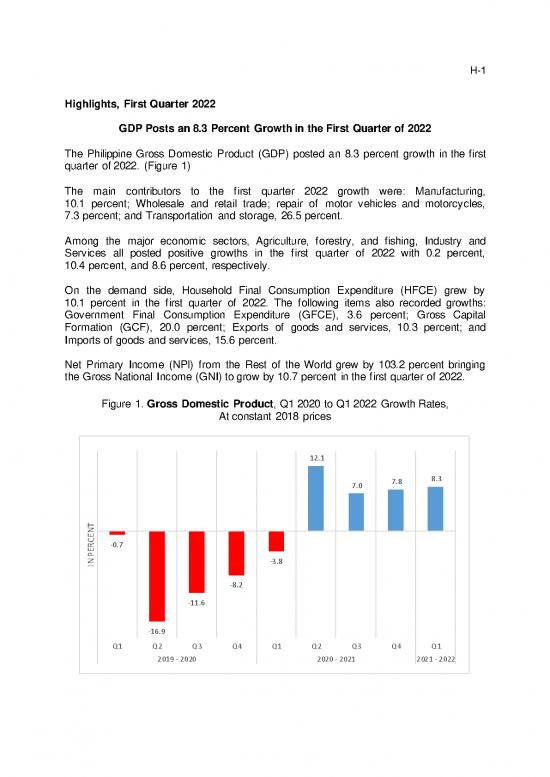 H-1

Highlights, First Quarter 2022

GDP Posts an 8.3 Percent Growth in the First Quarter of 2022

The Philippine Gross Domestic Product (GDP) posted an 8.3 percent growth in the first quarter of 2022. (Figure 1)

The main contributors to the first quarter 2022 growth were: Manufacturing, 10.1 percent; Wholesale and retail trade; repair of motor vehicles and motorcycles, 7.3 percent; and Transportation and storage, 26.5 percent.

Among the major economic sectors, Agriculture, forestry, and fishing, Industry and Services all posted positive growths in the first quarter of 2022 with 0.2 percent, 10.4 percent, and 8.6 percent, respectively.

On the demand side, Household Final Consumption Expenditure (HFCE) grew by 10.1 percent in the first quarter of 2022. The following items also recorded growths: Government Final Consumption Expenditure (GFCE), 3.6 percent; Gross Capital Formation (GCF), 20.0 percent; Exports of goods and services, 10.3 percent; and Imports of goods and services, 15.6 percent.

Net Primary Income (NPI) from the Rest of the World grew by 103.2 percent bringing the Gross National Income (GNI) to grow by 10.7 percent in the first quarter of 2022.

Figure 1. Gross Domestic Product, Q1 2020 to Q1 2022 Growth Rates, At constant 2018 prices

IN PERCENT

-0.7
-16.9
-11.6
-8.2
-3.8
12.1
7.0
7.8
8.3

Q1 Q2 Q3 Q4 Q1 Q2 Q3 Q4 Q1
2019 - 2020
2020 - 2021
2021 - 2022